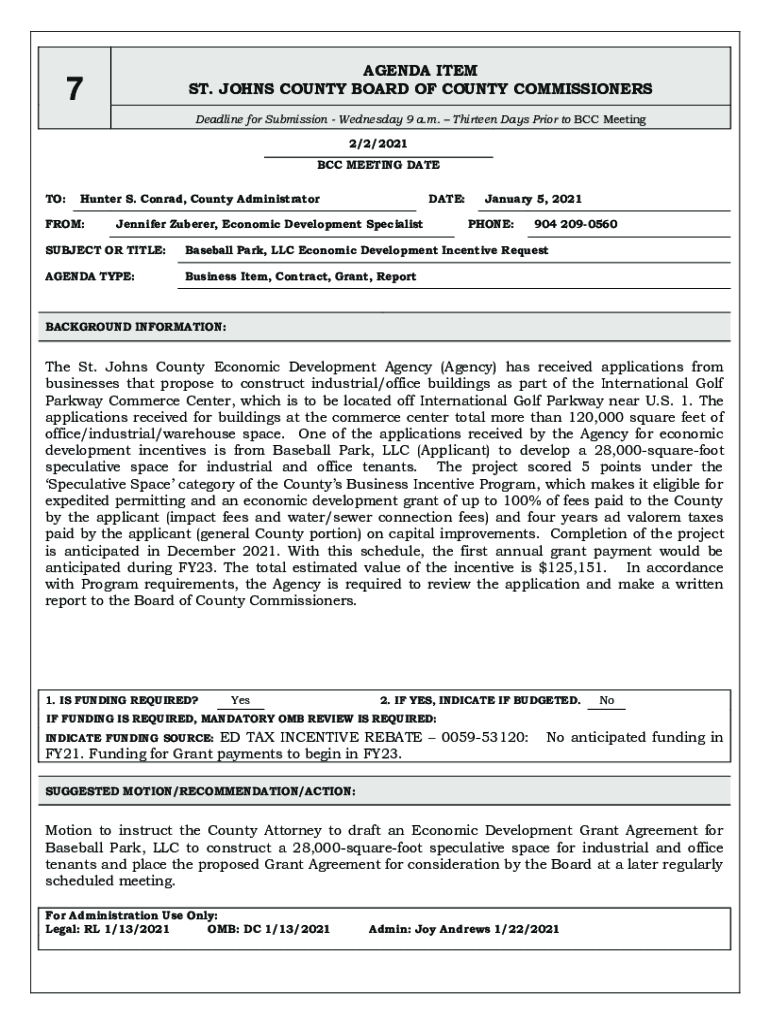 7

AGENDA ITEM
ST. JOHNS COUNTY BOARD OF COUNTY COMMISSIONERS

Deadline for Submission - Wednesday 9 a.m. – Thirteen Days Prior to BCC Meeting

2/2/2021
BCC MEETING DATE

TO: Hunter S. Conrad, County Administrator
DATE: January 5, 2021

FROM: Jennifer Zuberer, Economic Development Specialist
PHONE: 904 209-0560

SUBJECT OR TITLE: Baseball Park, LLC Economic Development Incentive Request

AGENDA TYPE: Business Item, Contract, Grant, Report

BACKGROUND INFORMATION:

The St. Johns County Economic Development Agency (Agency) has received applications from businesses that propose to construct industrial/office buildings as part of the International Golf Parkway Commerce Center, which is to be located off International Golf Parkway near U.S. 1. The applications received for buildings at the commerce center total more than 120,000 square feet of office/industrial/warehouse space. One of the applications received by the Agency for economic development incentives is from Baseball Park, LLC (Applicant) to develop a 28,000-square-foot speculative space for industrial and office tenants. The project scored 5 points under the 'Speculative Space' category of the County's Business Incentive Program, which makes it eligible for expedited permitting and an economic development grant of up to 100% of fees paid to the County by the applicant (impact fees and water/sewer connection fees) and four years ad valorem taxes paid by the applicant (general County portion) on capital improvements. Completion of the project is anticipated in December 2021. With this schedule, the first annual grant payment would be anticipated during FY23. The total estimated value of the incentive is $125,151. In accordance with Program requirements, the Agency is required to review the application and make a written report to the Board of County Commissioners.

1. IS FUNDING REQUIRED? Yes
2. IF YES, INDICATE IF BUDGETED. No
IF FUNDING IS REQUIRED, MANDATORY OMB REVIEW IS REQUIRED:
INDICATE FUNDING SOURCE: ED TAX INCENTIVE REBATE – 0059-53120: No anticipated funding in FY21. Funding for Grant payments to begin in FY23.

SUGGESTED MOTION/RECOMMENDATION/ACTION:

Motion to instruct the County Attorney to draft an Economic Development Grant Agreement for Baseball Park, LLC to construct a 28,000-square-foot speculative space for industrial and office tenants and place the proposed Grant Agreement for consideration by the Board at a later regularly scheduled meeting.

For Administration Use Only:
Legal: RL 1/13/2021 OMB: DC 1/13/2021 Admin: Joy Andrews 1/22/2021